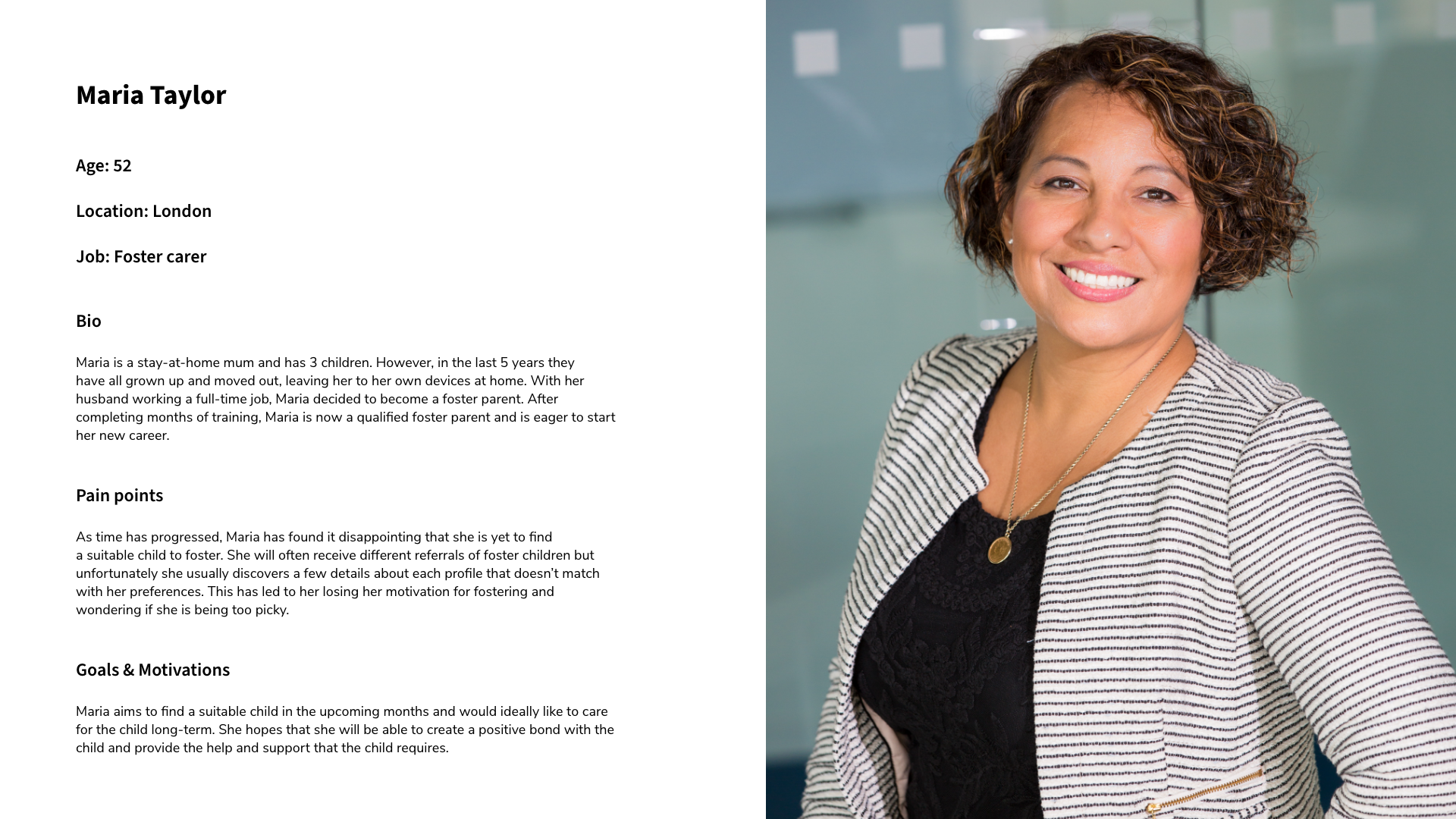 Maria Taylor

Age: 52

Location: London

Job: Foster carer

Bio

Maria is a stay-at-home mum and has 3 children. However, in the last 5 years they have all grown up and moved out, leaving her to her own devices at home. With her husband working a full-time job, Maria decided to become a foster parent. After completing months of training, Maria is now a qualified foster parent and is eager to start her new career.

Pain points

As time has progressed, Maria has found it disappointing that she is yet to find a suitable child to foster. She will often receive different referrals of foster children but unfortunately she usually discovers a few details about each profile that doesn't match with her preferences. This has led to her losing her motivation for fostering and wondering if she is being too picky.

Goals & Motivations

Maria aims to find a suitable child in the upcoming months and would ideally like to care for the child long-term. She hopes that she will be able to create a positive bond with the child and provide the help and support that the child requires.